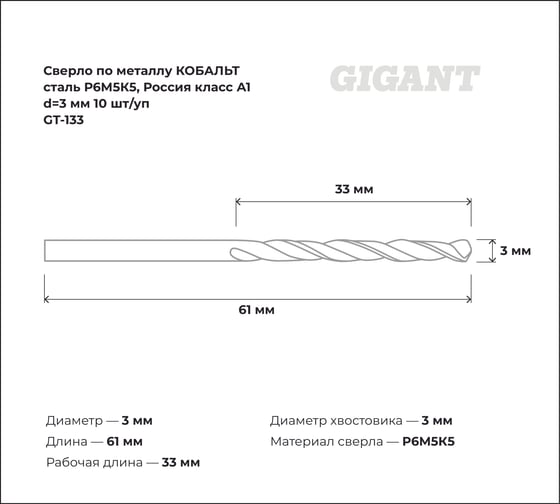 Сверло по металлу КОБАЛЬТ сталь Р6М5К5, Россия класс А1 d=3 мм 10 шт/уп GT-133

GIGANT

33 мм

3 мм

61 мм

Диаметр — 3 мм
Длина — 61 мм
Рабочая длина — 33 мм

Диаметр хвостовика — 3 мм
Материал сверла — Р6М5К5